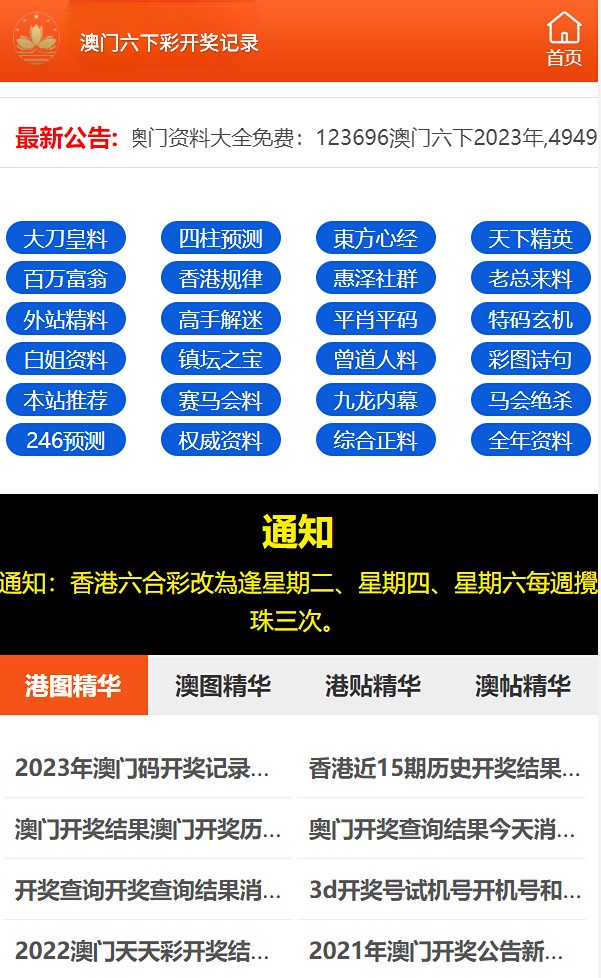 澳门六下彩开奖记录

首页

最新公告: 奥门资料大全免费：123696澳门六下2023年,4949

大刀皇料
四柱预测
東方心经
天下精英
百万富翁
香港规律
惠泽社群
老总来料
外站精料
高手解迷
平肖平码
特码玄机
白姐资料
镇坛之宝
曾道人料
彩图诗句
本站推荐
赛马会料
九龙内幕
马会绝杀
246预测
权威资料
综合正料
全年资料

通知

通知：香港六合彩改為逢星期二、星期四、星期六每週攪珠三次。

港图精华
澳图精华
港贴精华
澳帖精华

2023年澳门码开奖记录...
香港近15期历史开奖结果...
澳门开奖结果澳门开奖历...
奥门开奖查询结果今天消...
开奖查询开奖查询结果消...
3d开奖号试机号开机号和...
2022澳门天天彩开奖结...
2021年澳门开奖公告新...